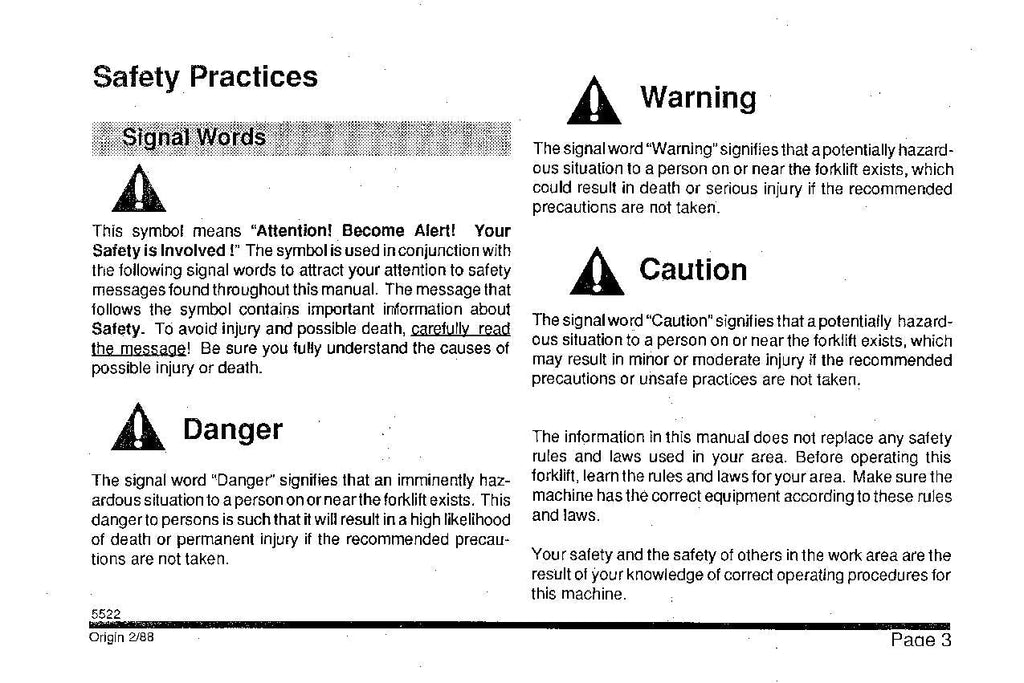 Safety Practices

Signal Words

This symbol means "Attention! Become Alert! Your Safety is Involved !" The symbol is used in conjunction with the following signal words to attract your attention to safety messages found throughout this manual. The message that follows the symbol contains important information about Safety. To avoid injury and possible death, carefully read the message! Be sure you fully understand the causes of possible injury or death.

Danger

The signal word "Danger" signifies that an imminently hazardous situation to a person on or near the forklift exists. This danger to persons is such that it will result in a high likelihood of death or permanent injury if the recommended precautions are not taken.

Warning

The signal word "Warning" signifies that a potentially hazardous situation to a person on or near the forklift exists, which could result in death or serious injury if the recommended precautions are not taken.

Caution

The signal word "Caution" signifies that a potentially hazardous situation to a person on or near the forklift exists, which may result in minor or moderate injury if the recommended precautions or unsafe practices are not taken.

The information in this manual does not replace any safety rules and laws used in your area. Before operating this forklift, learn the rules and laws for your area. Make sure the machine has the correct equipment according to these rules and laws.

Your safety and the safety of others in the work area are the result of your knowledge of correct operating procedures for this machine.

5522
Origin 2/88

Page 3